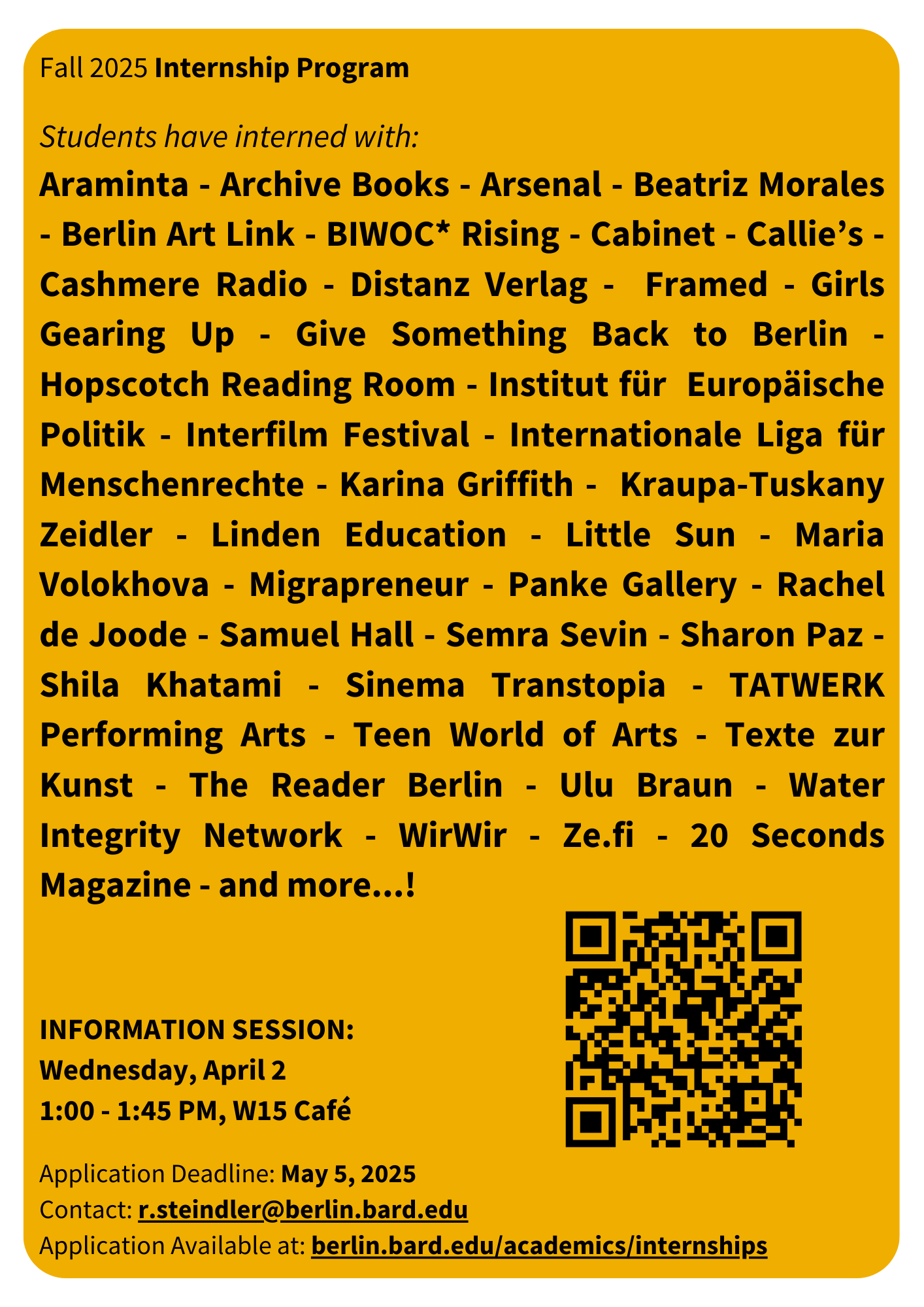 Fall 2025 Internship Program

Students have interned with:

Araminta - Archive Books - Arsenal - Beatriz Morales - Berlin Art Link - BIWOC* Rising - Cabinet - Callie's - Cashmere Radio - Distanz Verlag - Framed - Girls Gearing Up - Give Something Back to Berlin - Hopscotch Reading Room - Institut für Europäische Politik - Interfilm Festival - Internationale Liga für Menschenrechte - Karina Griffith - Kraupa-Tuskany Zeidler - Linden Education - Little Sun - Maria Volokhova - Migrapreneur - Panke Gallery - Rachel de Joode - Samuel Hall - Semra Sevin - Sharon Paz - Shila Khatami - Sinema Transtopia - TATWERK Performing Arts - Teen World of Arts - Texte zur Kunst - The Reader Berlin - Ulu Braun - Water Integrity Network - WirWir - Ze.fi - 20 Seconds Magazine - and more...!

INFORMATION SESSION:
Wednesday, April 2
1:00 - 1:45 PM, W15 Café

Application Deadline: May 5, 2025
Contact: r.steindler@berlin.bard.edu
Application Available at: berlin.bard.edu/academics/internships